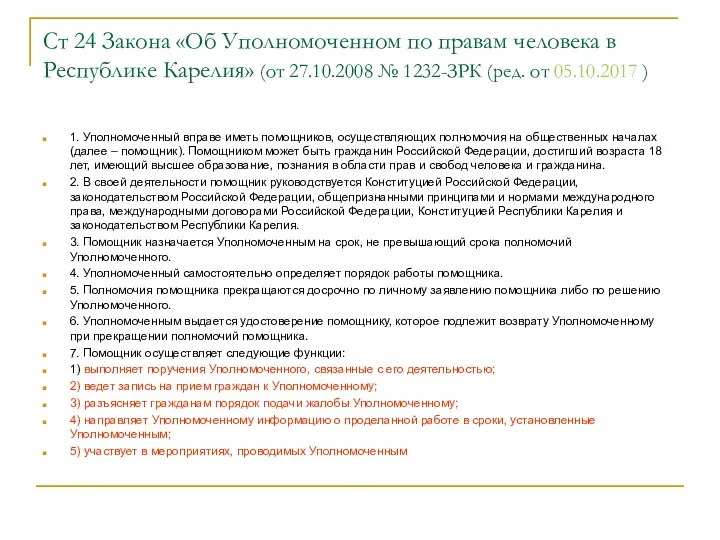 Ст 24 Закона «Об Уполномоченном по правам человека в Республике Карелия» (от 27.10.2008 № 1232-ЗРК (ред. от 05.10.2017 )

1. Уполномоченный вправе иметь помощников, осуществляющих полномочия на общественных началах (далее – помощник). Помощником может быть гражданин Российской Федерации, достигший возраста 18 лет, имеющий высшее образование, познания в области прав и свобод человека и гражданина.

2. В своей деятельности помощник руководствуется Конституцией Российской Федерации, законодательством Российской Федерации, общепризнанными принципами и нормами международного права, международными договорами Российской Федерации, Конституцией Республики Карелия и законодательством Республики Карелия.

3. Помощник назначается Уполномоченным на срок, не превышающий срока полномочий Уполномоченного.

4. Уполномоченный самостоятельно определяет порядок работы помощника.

5. Полномочия помощника прекращаются досрочно по личному заявлению помощника либо по решению Уполномоченного.

6. Уполномоченным выдается удостоверение помощнику, которое подлежит возврату Уполномоченному при прекращении полномочий помощника.

7. Помощник осуществляет следующие функции:

1) выполняет поручения Уполномоченного, связанные с его деятельностью;

2) ведет запись на прием граждан к Уполномоченному;

3) разъясняет гражданам порядок подачи жалобы Уполномоченному;

4) направляет Уполномоченному информацию о проделанной работе в сроки, установленные Уполномоченным;

5) участвует в мероприятиях, проводимых Уполномоченным